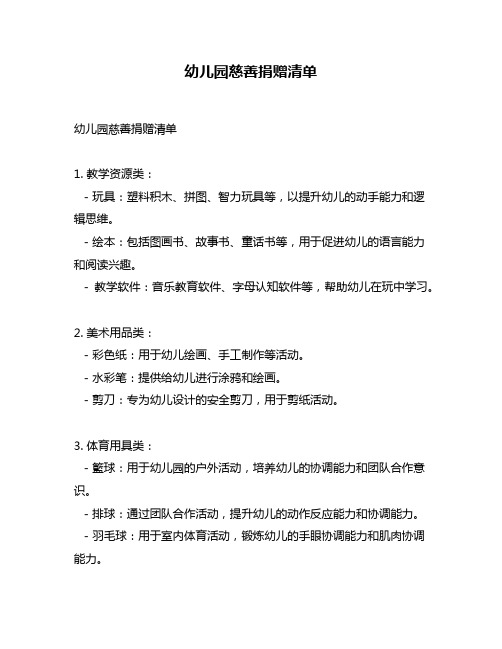 幼儿园慈善捐赠清单

幼儿园慈善捐赠清单

1. 教学资源类：
- 玩具：塑料积木、拼图、智力玩具等，以提升幼儿的动手能力和逻辑思维。
- 绘本：包括图画书、故事书、童话书等，用于促进幼儿的语言能力和阅读兴趣。
- 教学软件：音乐教育软件、字母认知软件等，帮助幼儿在玩中学习。

2. 美术用品类：
- 彩色纸：用于幼儿绘画、手工制作等活动。
- 水彩笔：提供给幼儿进行涂鸦和绘画。
- 剪刀：专为幼儿设计的安全剪刀，用于剪纸活动。

3. 体育用具类：
- 篮球：用于幼儿园的户外活动，培养幼儿的协调能力和团队合作意识。
- 排球：通过团队合作活动，提升幼儿的动作反应能力和协调能力。
- 羽毛球：用于室内体育活动，锻炼幼儿的手眼协调能力和肌肉协调能力。